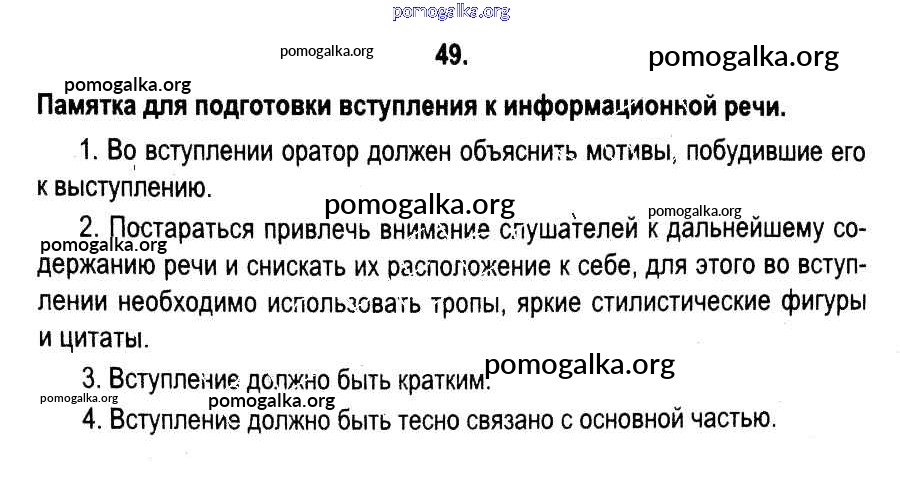 pomogalka.org

pomogalka.org 49. pomogalka.org

pomogalka.org

Памятка для подготовки вступления к информационной речи.

1. Во вступлении оратор должен объяснить мотивы, побудившие его к выступлению.

pomogalka.org pomogalka.org

2. Постараться привлечь внимание слушателей к дальнейшему содержанию речи и снискать их расположение к себе, для этого во вступлении необходимо использовать тропы, яркие стилистические фигуры и цитаты.

pomogalka.org

pomogalka.org

3. Вступление должно быть кратким.

pomogalka.org pomogalka.org

4. Вступление должно быть тесно связано с основной частью.